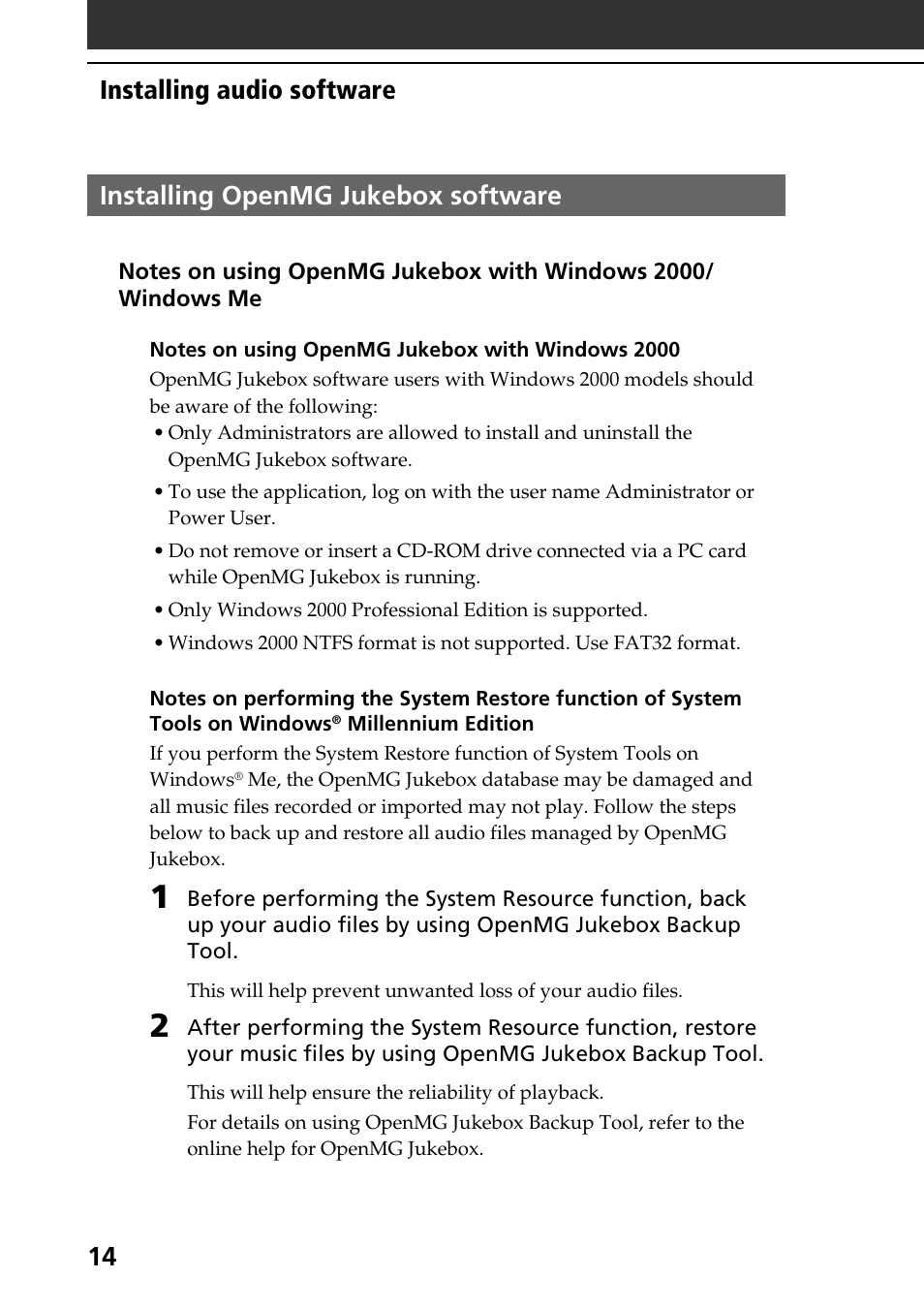 Installing audio software

Installing OpenMG Jukebox software

Notes on using OpenMG Jukebox with Windows 2000/ Windows Me

Notes on using OpenMG Jukebox with Windows 2000

OpenMG Jukebox software users with Windows 2000 models should be aware of the following:

• Only Administrators are allowed to install and uninstall the OpenMG Jukebox software.

• To use the application, log on with the user name Administrator or Power User.

• Do not remove or insert a CD-ROM drive connected via a PC card while OpenMG Jukebox is running.

• Only Windows 2000 Professional Edition is supported.

• Windows 2000 NTFS format is not supported. Use FAT32 format.

Notes on performing the System Restore function of System Tools on Windows® Millennium Edition

If you perform the System Restore function of System Tools on Windows® Me, the OpenMG Jukebox database may be damaged and all music files recorded or imported may not play. Follow the steps below to back up and restore all audio files managed by OpenMG Jukebox.

1 Before performing the System Resource function, back up your audio files by using OpenMG Jukebox Backup Tool.

This will help prevent unwanted loss of your audio files.

2 After performing the System Resource function, restore your music files by using OpenMG Jukebox Backup Tool.

This will help ensure the reliability of playback.

For details on using OpenMG Jukebox Backup Tool, refer to the online help for OpenMG Jukebox.

14